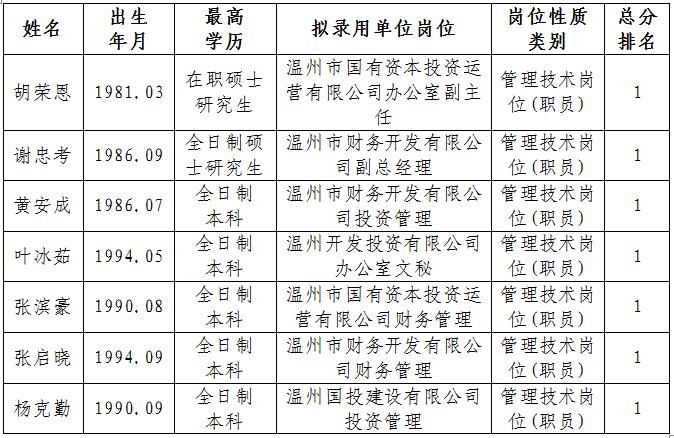 | 姓名 | 出生年月 | 最高学历 | 拟录用单位岗位 | 岗位性质类别 | 总分排名 |
|---|---|---|---|---|---|
| 胡荣恩 | 1981.03 | 在职硕士研究生 | 温州市国有资本投资运营有限公司办公室副主任 | 管理技术岗位(职员) | 1 |
| 谢忠考 | 1986.09 | 全日制硕士研究生 | 温州市财务开发有限公司副总经理 | 管理技术岗位(职员) | 1 |
| 黄安成 | 1986.07 | 全日制本科 | 温州市财务开发有限公司投资管理 | 管理技术岗位(职员) | 1 |
| 叶冰茹 | 1994.05 | 全日制本科 | 温州开发投资有限公司办公室文秘 | 管理技术岗位(职员) | 1 |
| 张滨豪 | 1990.08 | 全日制本科 | 温州市国有资本投资运营有限公司财务管理 | 管理技术岗位(职员) | 1 |
| 张启晓 | 1994.09 | 全日制本科 | 温州市财务开发有限公司财务管理 | 管理技术岗位(职员) | 1 |
| 杨克勤 | 1990.09 | 全日制本科 | 温州国投建设有限公司投资管理 | 管理技术岗位(职员) | 1 |